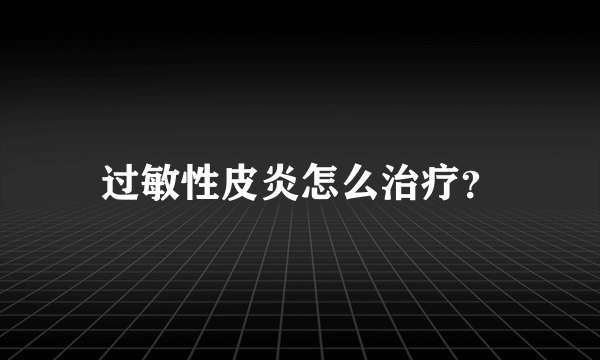 过敏性皮炎怎么治疗?